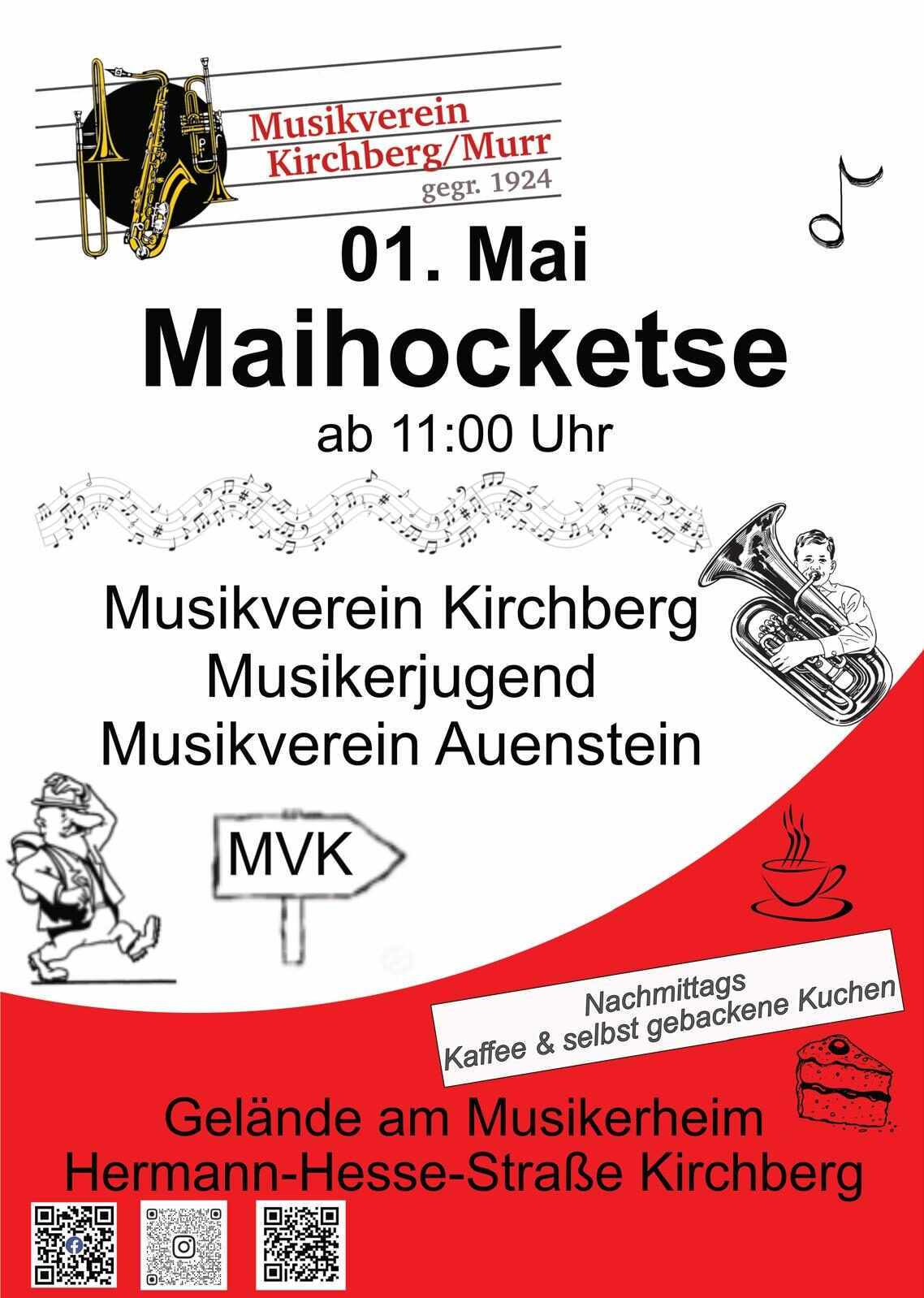 Musikverein Kirchberg/Murr
gegr. 1924

01. Mai
Maihocketse
ab 11:00 Uhr

Musikverein Kirchberg
Musikerjugend
Musikverein Auenstein

MVK

Nachmittags
Kaffee & selbst gebackene Kuchen

Gelände am Musikerheim
Hermann-Hesse-Straße Kirchberg